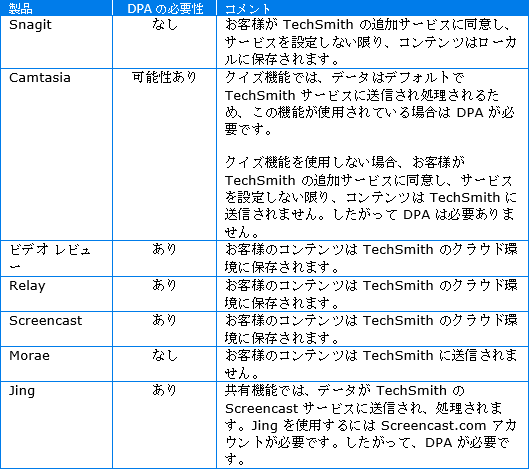 | 製品 | DPA の必要性 | コメント |
|---|---|---|
| Snagit | なし | お客様が TechSmith の追加サービスに同意し、サービスを設定しない限り、コンテンツはローカルに保存されます。 |
| Camtasia | 可能性あり | クイズ機能では、データはデフォルトで TechSmith サービスに送信され処理されるため、この機能が使用されている場合は DPA が必要です。<br><br>クイズ機能を使用しない場合、お客様が TechSmith の追加サービスに同意し、サービスを設定しない限り、コンテンツは TechSmith に送信されません。したがって DPA は必要ありません。 |
| ビデオ レビュー | あり | お客様のコンテンツは TechSmith のクラウド環境に保存されます。 |
| Relay | あり | お客様のコンテンツは TechSmith のクラウド環境に保存されます。 |
| Screencast | あり | お客様のコンテンツは TechSmith のクラウド環境に保存されます。 |
| Morae | なし | お客様のコンテンツは TechSmith に送信されません。 |
| Jing | あり | 共有機能では、データが TechSmith の Screencast サービスに送信され、処理されます。Jing を使用するには Screencast.com アカウントが必要です。したがって、DPA が必要です。 |